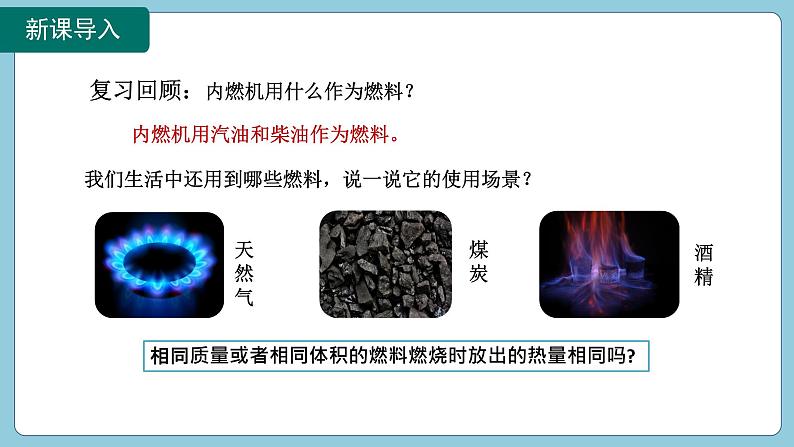 新课导入

复习回顾：内燃机用什么作为燃料？

内燃机用汽油和柴油作为燃料。

我们生活中还用到哪些燃料，说一说它的使用场景？

天然气

煤炭

酒精

相同质量或者相同体积的燃料燃烧时放出的热量相同吗?